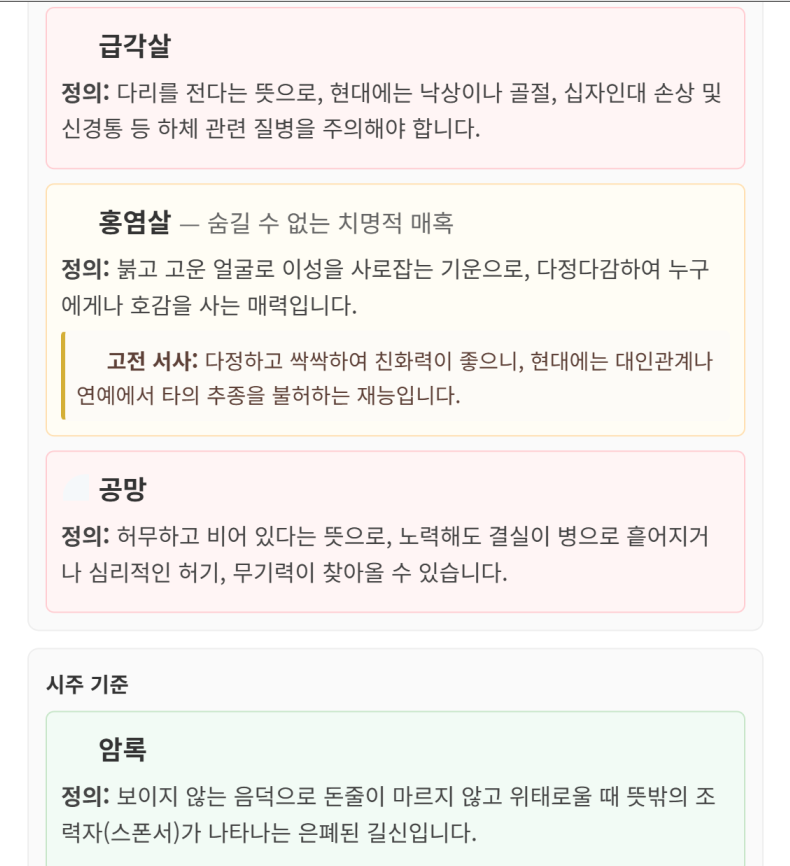 급각살

정의: 다리를 전다는 뜻으로, 현대에는 낙상이나 골절, 십자인대 손상 및 신경통 등 하체 관련 질병을 주의해야 합니다.

홍염살 — 숨길 수 없는 치명적 매혹

정의: 붉고 고운 얼굴로 이성을 사로잡는 기운으로, 다정다감하여 누구에게나 호감을 사는 매력입니다.

고전 서사: 다정하고 싹싹하여 친화력이 좋으니, 현대에는 대인관계나 연예에서 타의 추종을 불허하는 재능입니다.

공망

정의: 허무하고 비어 있다는 뜻으로, 노력해도 결실이 병으로 흩어지거나 심리적인 허기, 무기력이 찾아올 수 있습니다.

시주 기준

암록

정의: 보이지 않는 음덕으로 돈줄이 마르지 않고 위태로울 때 뜻밖의 조력자(스폰서)가 나타나는 은폐된 길신입니다.